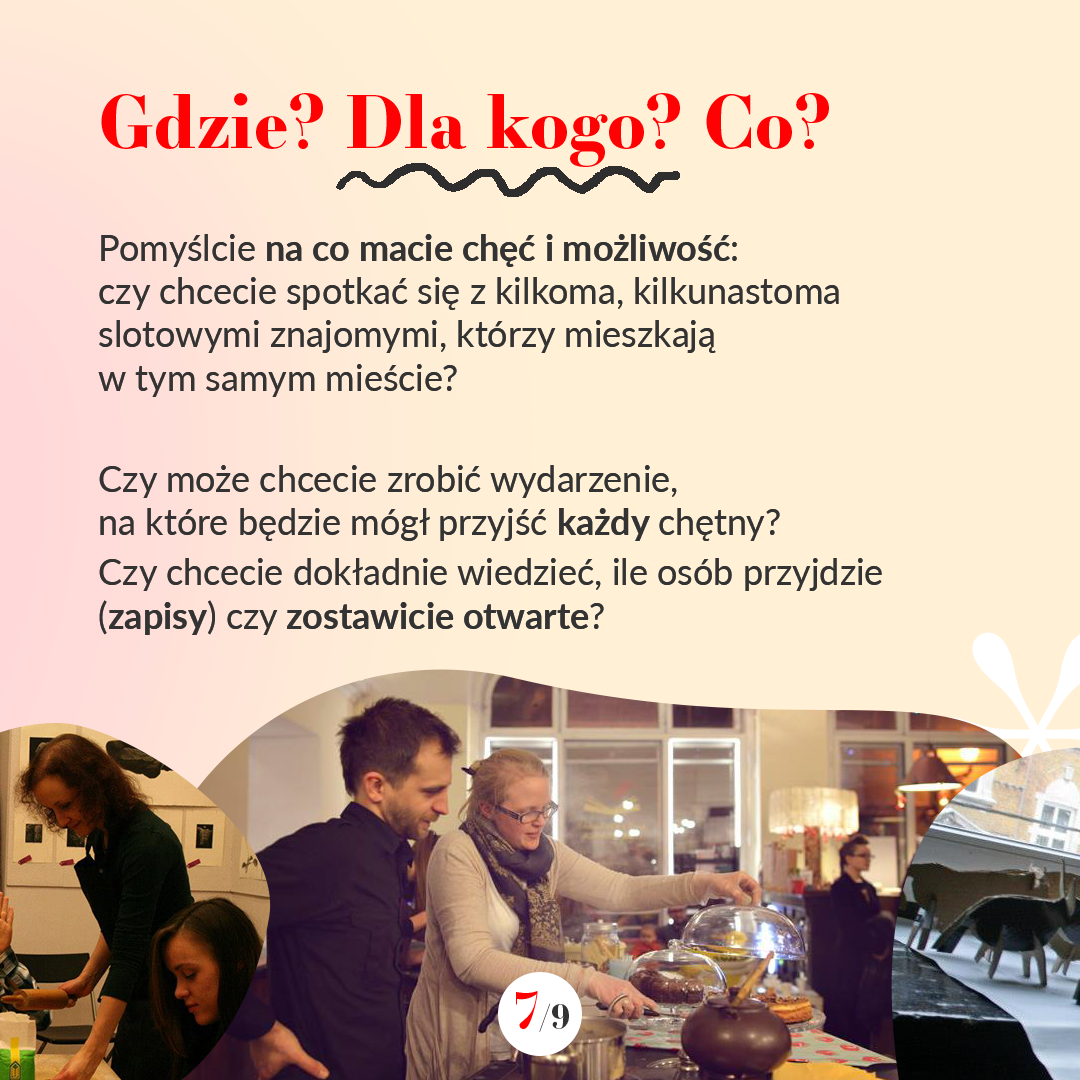 Gdzie? Dla kogo? Co?

Pomyślcie na co macie chęć i możliwość: czy chcecie spotkać się z kilkoma, kilkunastoma slotowymi znajomymi, którzy mieszkają w tym samym mieście?

Czy może chcecie zrobić wydarzenie, na które będzie mógł przyjść każdy chętny?

Czy chcecie dokładnie wiedzieć, ile osób przyjdzie (zapisy) czy zostawicie otwarte?

7/9